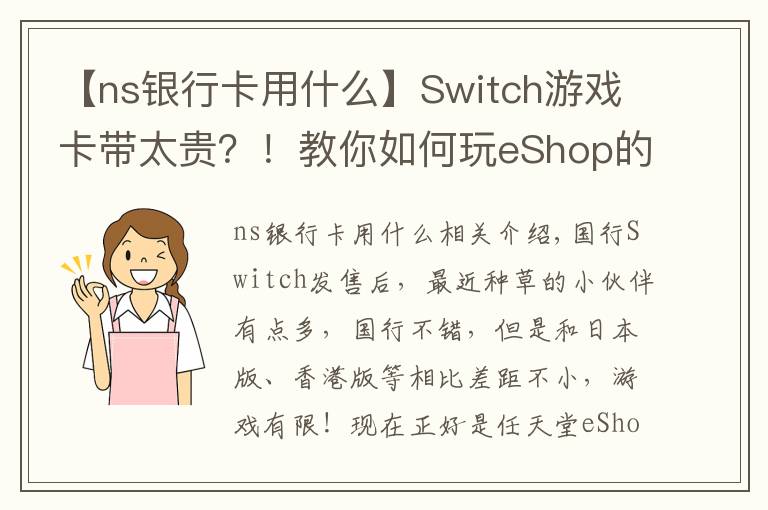 【ns银行卡用什么】Switch游戏卡带太贵？！教你如何玩eShop的

ns银行卡用什么相关介绍，国行Switch发售后，最近种草的小伙伴有点多，国行不错，但是和日本版、香港版等相比差距不小，游戏有限！现在正好是任天堂eSho